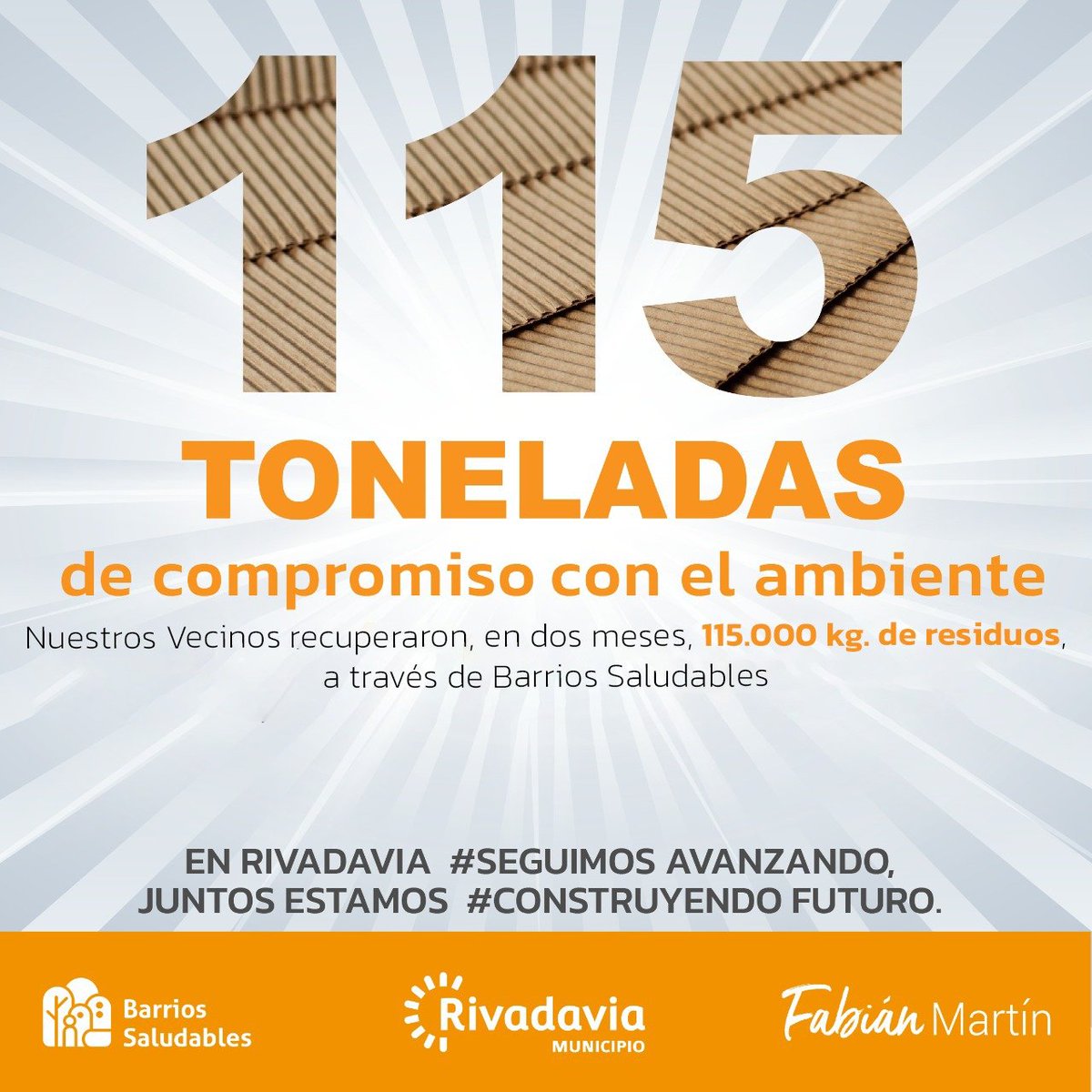 115

TONELADAS

de compromiso con el ambiente

Nuestros Vecinos recuperaron, en dos meses, 115.000 kg. de residuos, a través de Barrios Saludables

EN RIVADAVIA #SEGUIMOS AVANZANDO, JUNTOS ESTAMOS #CONSTRUYENDO FUTURO.

Barrios Saludables

Rivadavia MUNICIPIO

Fabián Martín